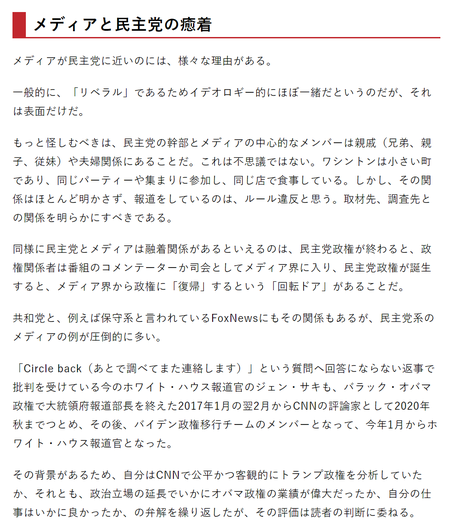 メディアと民主党の癒着

メディアが民主党に近いのには、様々な理由がある。

一般的に、「リベラル」であるためイデオロギー的にほぼ一緒だというのだが、それは表面だけだ。

もっと怪しむべきは、民主党の幹部とメディアの中心的なメンバーは親戚（兄弟、親子、従妹）や夫婦関係にあることだ。これは不思議ではない。ワシントンは小さい町であり、同じパーティーや集まりに参加し、同じ店で食事している。しかし、その関係はほとんど明かさず、報道をしているのは、ルール違反と思う。取材先、調査先との関係を明らかにすべきである。

同様に民主党とメディアは融着関係があるといえるのは、民主党政権が終わると、政権関係者は番組のコメンテーターか司会としてメディア界に入り、民主党政権が誕生すると、メディア界から政権に「復帰」するという「回転ドア」があることだ。

共和党と、例えば保守系と言われているFoxNewsにもその関係もあるが、民主党系のメディアの例が圧倒的に多い。

「Circle back（あとで調べてまた連絡します）」という質問へ回答にならない返事で批判を受けている今のホワイト・ハウス報道官のジェン・サキも、バラック・オバマ政権で大統領府報道部長を終えた2017年1月の翌2月からCNNの評論家として2020年秋までつとめ、その後、バイデン政権移行チームのメンバーとなって、今年1月からホワイト・ハウス報道官となった。

その背景があるため、自分はCNNで公平かつ客観的にトランプ政権を分析していたか、それとも、政治立場の延長でいかにオバマ政権の業績が偉大だったか、自分の仕事はいかに良かったか、の弁解を繰り返したが、その評価は読者の判断に委ねる。